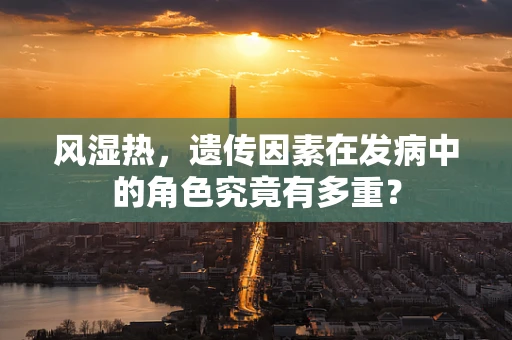 风湿热，遗传因素在发病中的角色究竟有多重？